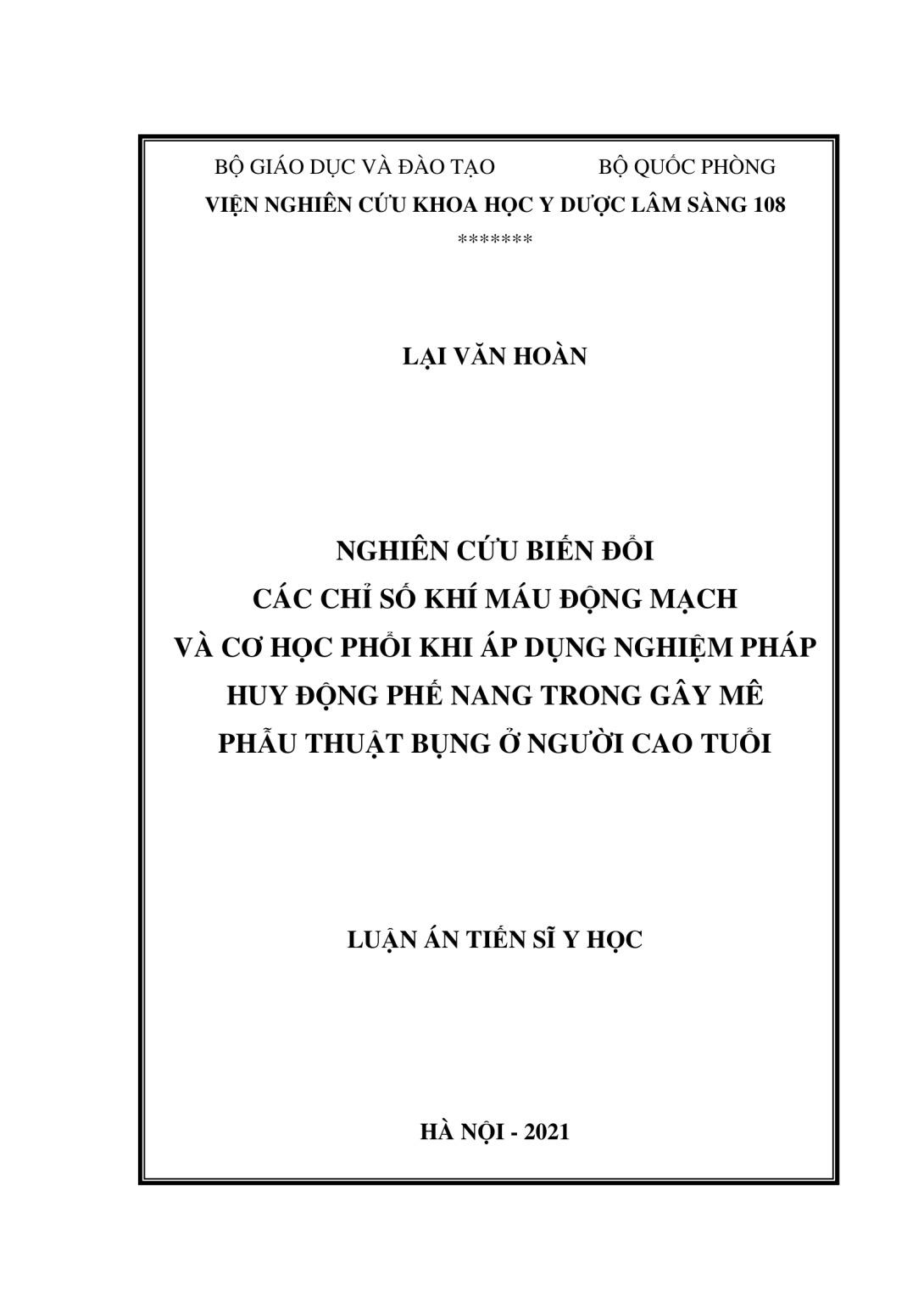 BỘ GIÁO DỤC VÀ ĐÀO TẠO BỘ QUỐC PHÒNG
VIỆN NGHIÊN CỨU KHOA HỌC Y DƯỢC LÂM SÀNG 108
*******

LẠI VĂN HOÀN

NGHIÊN CỨU BIẾN ĐỔI
CÁC CHỈ SỐ KHÍ MÁU ĐỘNG MẠCH
VÀ CƠ HỌC PHỔI KHI ÁP DỤNG NGHIỆM PHÁP
HUY ĐỘNG PHẾ NANG TRONG GÂY MÊ
PHẪU THUẬT BỤNG Ở NGƯỜI CAO TUỔI

LUẬN ÁN TIẾN SĨ Y HỌC

HÀ NỘI - 2021